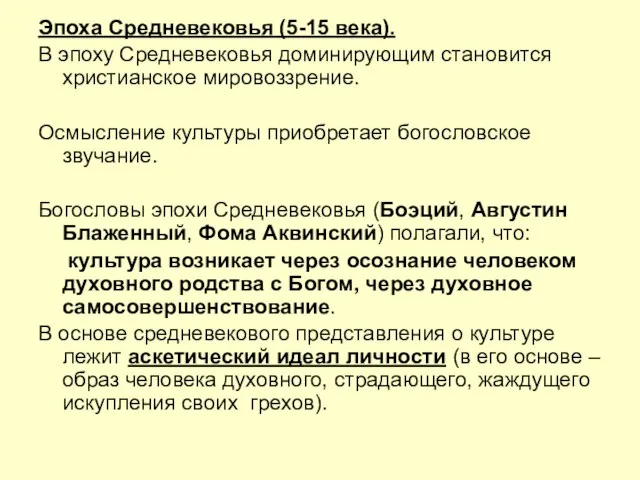 Эпоха Средневековья (5-15 века).
В эпоху Средневековья доминирующим становится христианское мировоззрение.

Осмысление культуры приобретает богословское звучание.

Богословы эпохи Средневековья (Боэций, Августин Блаженный, Фома Аквинский) полагали, что:
культура возникает через осознание человеком духовного родства с Богом, через духовное самосовершенствование.
В основе средневекового представления о культуре лежит аскетический идеал личности (в его основе – образ человека духовного, страдающего, жаждущего искупления своих грехов).